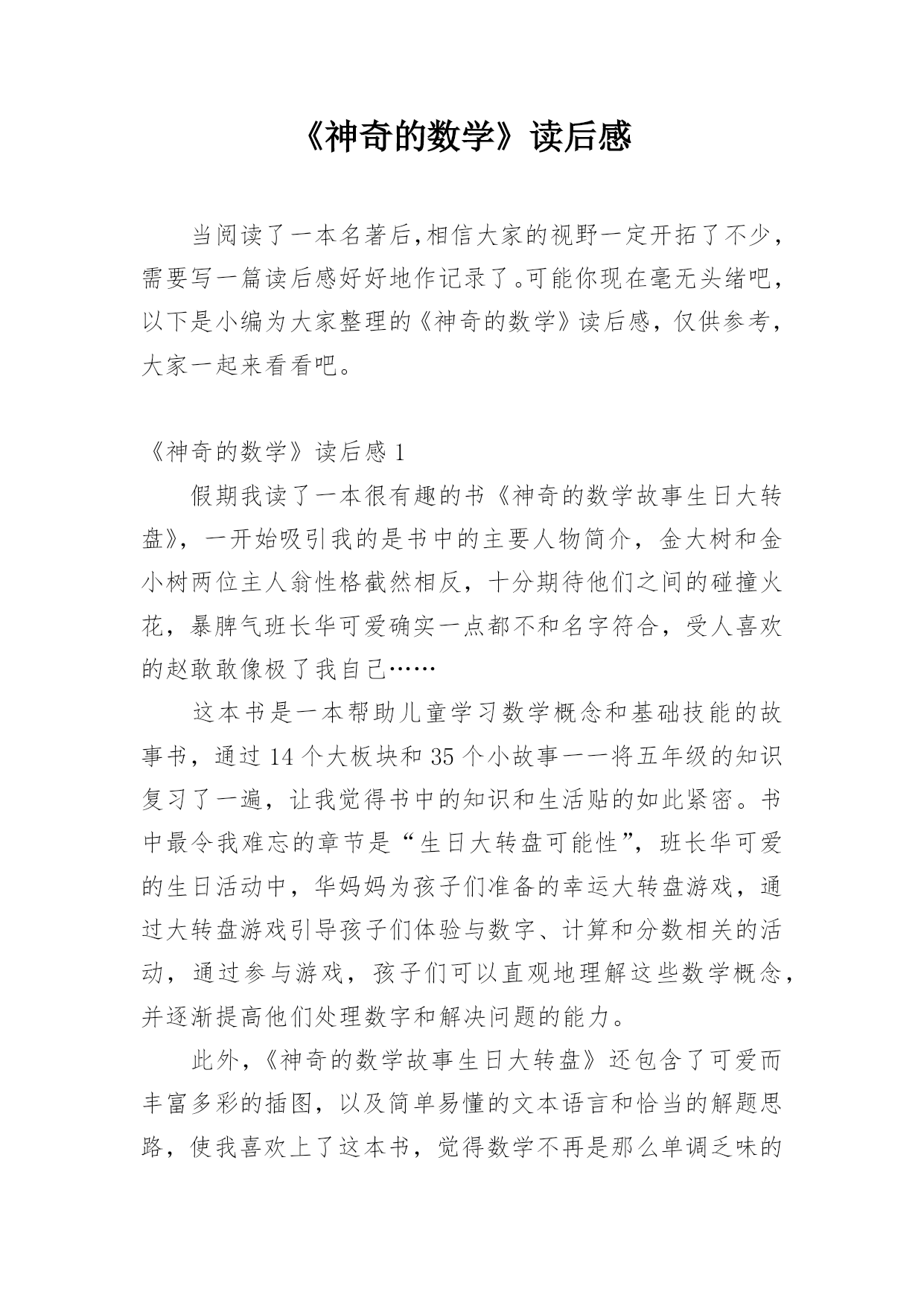 《神奇的数学》读后感

当阅读了一本名著后,相信大家的视野一定开拓了不少,需要写一篇读后感好好地作记录了。可能你现在毫无头绪吧,以下是小编为大家整理的《神奇的数学》读后感,仅供参考,大家一起来看看吧。

《神奇的数学》读后感 1

假期我读了一本很有趣的书《神奇的数学故事生日大转盘》,一开始吸引我的是书中的主要人物简介,金大树和金小树两位主人翁性格截然相反,十分期待他们之间的碰撞火花,暴脾气班长华可爱确实一点都不和名字符合,受人喜欢的赵敢敢像极了我自己……

这本书是一本帮助儿童学习数学概念和基础技能的故事书,通过 14 个大板块和 35 个小故事一一将五年级的知识复习了一遍,让我觉得书中的知识和生活贴的如此紧密。书中最令我难忘的章节是“生日大转盘可能性”,班长华可爱的生日活动中,华妈妈为孩子们准备的幸运大转盘游戏,通过大转盘游戏引导孩子们体验与数字、计算和分数相关的活动,通过参与游戏,孩子们可以直观地理解这些数学概念,并逐渐提高他们处理数字和解决问题的能力。

此外,《神奇的数学故事生日大转盘》还包含了可爱而丰富多彩的插图,以及简单易懂的文本语言和恰当的解题思路,使我喜欢上了这本书,觉得数学不再是那么单调乏味的